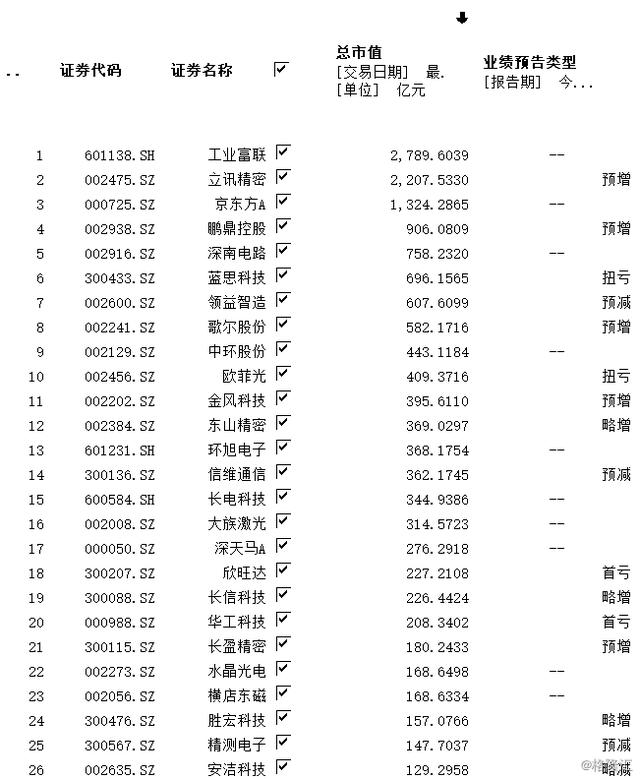 | .. | 证券代码 | 证券名称 | ☑ | 总市值 [交易日期] 最. [单位] 亿元 | 业绩预告类型 [报告期] 今... |
|---|---|---|---|---|---|
| 1 | 601138.SH | 工业富联 | ☑ | 2,789.6039 | -- |
| 2 | 002475.SZ | 立讯精密 | ☑ | 2,207.5330 | 预增 |
| 3 | 000725.SZ | 京东方A | ☑ | 1,324.2865 | -- |
| 4 | 002938.SZ | 鹏鼎控股 | ☑ | 906.0809 | 预增 |
| 5 | 002916.SZ | 深南电路 | ☑ | 758.2320 | -- |
| 6 | 300433.SZ | 蓝思科技 | ☑ | 696.1565 | 扭亏 |
| 7 | 002600.SZ | 领益智造 | ☑ | 607.6099 | 预减 |
| 8 | 002241.SZ | 歌尔股份 | ☑ | 582.1716 | 预增 |
| 9 | 002129.SZ | 中环股份 | ☑ | 443.1184 | -- |
| 10 | 002456.SZ | 欧菲光 | ☑ | 409.3716 | 扭亏 |
| 11 | 002202.SZ | 金风科技 | ☑ | 395.6110 | 预增 |
| 12 | 002384.SZ | 东山精密 | ☑ | 369.0297 | 略增 |
| 13 | 601231.SH | 环旭电子 | ☑ | 368.1754 | -- |
| 14 | 300136.SZ | 信维通信 | ☑ | 362.1745 | 预减 |
| 15 | 600584.SH | 长电科技 | ☑ | 344.9386 | -- |
| 16 | 002008.SZ | 大族激光 | ☑ | 314.5723 | -- |
| 17 | 000050.SZ | 深天马A | ☑ | 276.2918 | -- |
| 18 | 300207.SZ | 欣旺达 | ☑ | 227.2108 | 首亏 |
| 19 | 300088.SZ | 长信科技 | ☑ | 226.4424 | 略增 |
| 20 | 000988.SZ | 华工科技 | ☑ | 208.3402 | 首亏 |
| 21 | 300115.SZ | 长盈精密 | ☑ | 180.2433 | 预增 |
| 22 | 002273.SZ | 水晶光电 | ☑ | 168.6498 | -- |
| 23 | 002056.SZ | 横店东磁 | ☑ | 168.6334 | -- |
| 24 | 300476.SZ | 胜宏科技 | ☑ | 157.0766 | 略增 |
| 25 | 300567.SZ | 精测电子 | ☑ | 147.7037 | 预减 |
| 26 | 002635.SZ | 安洁科技 | ☑ | 129.2958 | 略减 |

@格隆汇